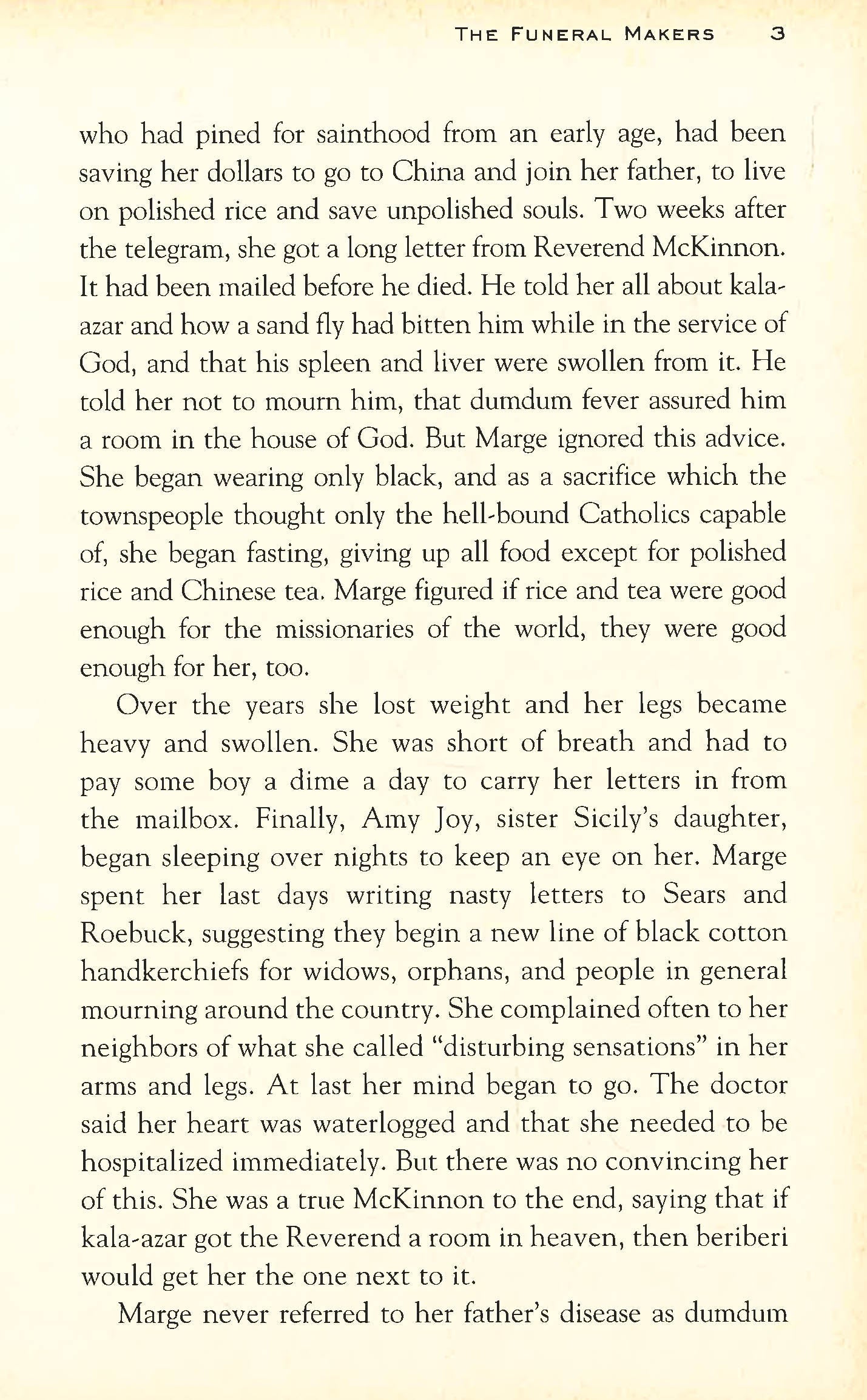 THE FUNERAL MAKERS 3

who had pined for sainthood from an early age, had been saving her dollars to go to China and join her father, to live on polished rice and save unpolished souls. Two weeks after the telegram, she got a long letter from Reverend McKinnon. It had been mailed before he died. He told her all about kala-azar and how a sand fly had bitten him while in the service of God, and that his spleen and liver were swollen from it. He told her not to mourn him, that dumdum fever assured him a room in the house of God. But Marge ignored this advice. She began wearing only black, and as a sacrifice which the townspeople thought only the hell-bound Catholics capable of, she began fasting, giving up all food except for polished rice and Chinese tea. Marge figured if rice and tea were good enough for the missionaries of the world, they were good enough for her, too.

Over the years she lost weight and her legs became heavy and swollen. She was short of breath and had to pay some boy a dime a day to carry her letters in from the mailbox. Finally, Amy Joy, sister Sicily's daughter, began sleeping over nights to keep an eye on her. Marge spent her last days writing nasty letters to Sears and Roebuck, suggesting they begin a new line of black cotton handkerchiefs for widows, orphans, and people in general mourning around the country. She complained often to her neighbors of what she called "disturbing sensations" in her arms and legs. At last her mind began to go. The doctor said her heart was waterlogged and that she needed to be hospitalized immediately. But there was no convincing her of this. She was a true McKinnon to the end, saying that if kala-azar got the Reverend a room in heaven, then beriberi would get her the one next to it.

Marge never referred to her father's disease as dumdum